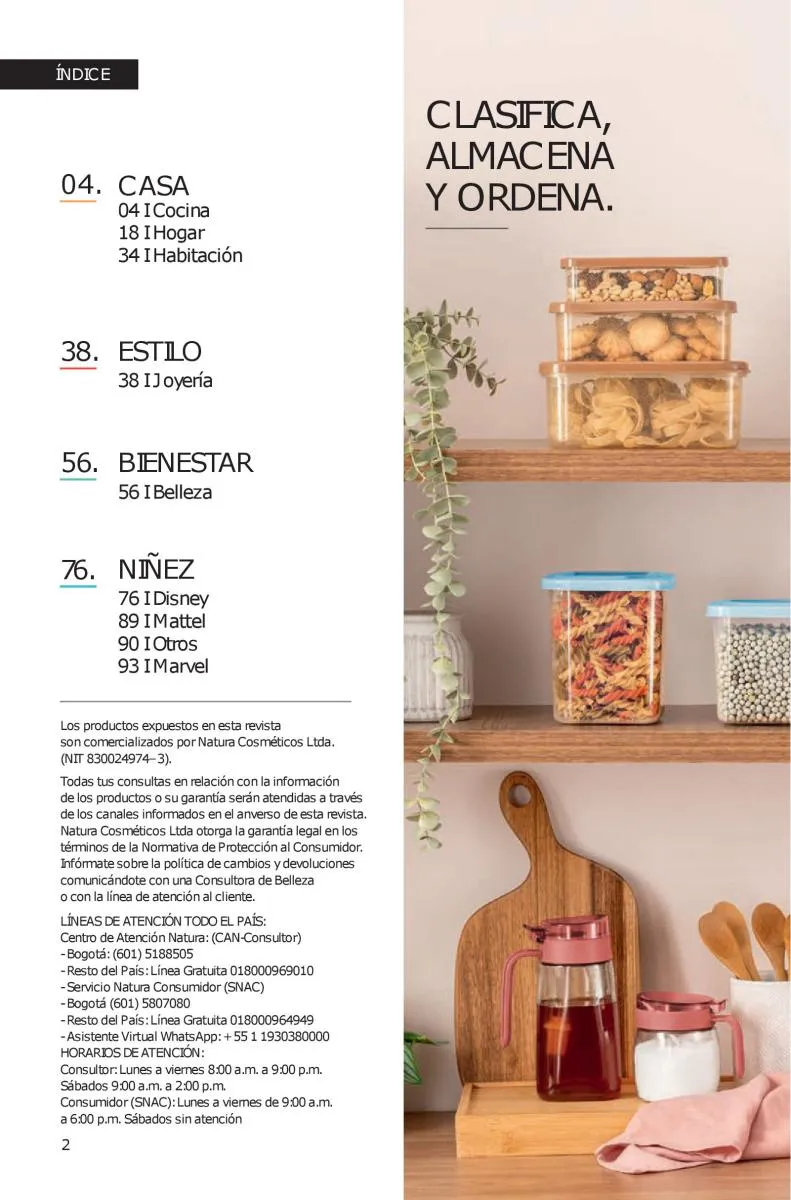 ÍNDICE

04. CASA
04 I Cocina
18 I Hogar
34 I Habitación

38. ESTILO
38 I Joyería

56. BIENESTAR
56 I Belleza

76. NIÑEZ
76 I Disney
89 I Mattel
90 I Otros
93 I Marvel

Los productos expuestos en esta revista son comercializados por Natura Cosméticos Ltda. (NIT 830024974–3).

Todas tus consultas en relación con la información de los productos o su garantía serán atendidas a través de los canales informados en el anverso de esta revista. Natura Cosméticos Ltda otorga la garantía legal en los términos de la Normativa de Protección al Consumidor. Infórmate sobre la política de cambios y devoluciones comunicándote con una Consultora de Belleza o con la línea de atención al cliente.

LÍNEAS DE ATENCIÓN TODO EL PAÍS:
Centro de Atención Natura: (CAN-Consultor)
- Bogotá: (601) 5188505
- Resto del País: Línea Gratuita 018000969010
- Servicio Natura Consumidor (SNAC)
- Bogotá (601) 5807080
- Resto del País: Línea Gratuita 018000964949
- Asistente Virtual WhatsApp: + 55 1 1930380000
HORARIOS DE ATENCIÓN:
Consultor: Lunes a viernes 8:00 a.m. a 9:00 p.m. Sábados 9:00 a.m. a 2:00 p.m.
Consumidor (SNAC): Lunes a viernes de 9:00 a.m. a 6:00 p.m. Sábados sin atención

2

CLASIFICA, ALMACENA Y ORDENA.